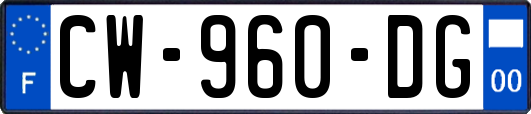 F
CW-960-DG
00